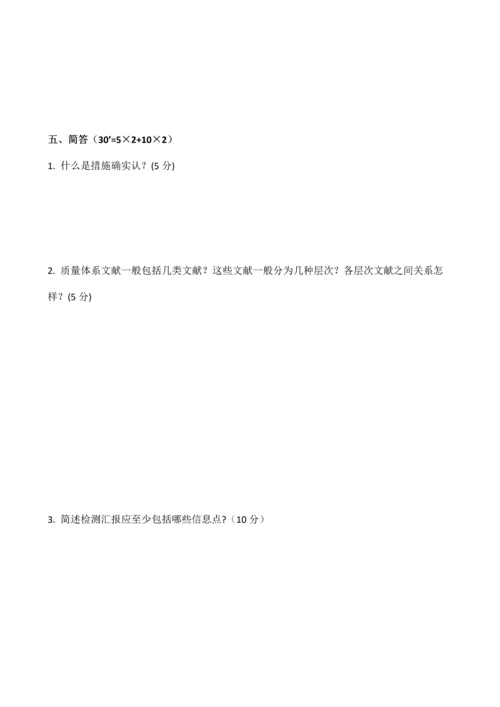 五、简答（30'=5×2+10×2）

1. 什么是措施确实认？(5 分)

2. 质量体系文献一般包括几类文献？这些文献一般分为几种层次？各层次文献之间关系怎样？(5 分)

3. 简述检测汇报应至少包括哪些信息点？（10 分）